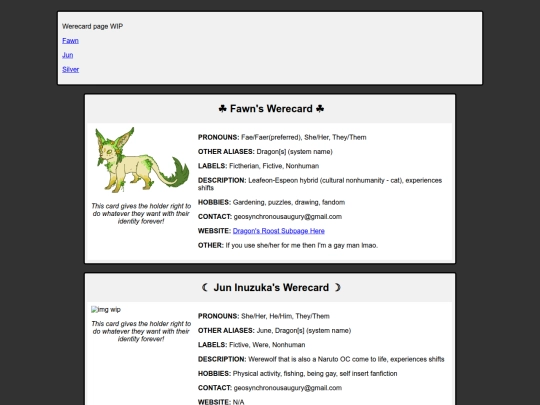 Werecard page WIP

Fawn

Jun

Silver

♣ Fawn's Werecard ♣

This card gives the holder right to do whatever they want with their identity forever!

PRONOUNS: Fae/Faer(preferred), She/Her, They/Them

OTHER ALIASES: Dragon[s] (system name)

LABELS: Fictherian, Fictive, Nonhuman

DESCRIPTION: Leafeon-Espeon hybrid (cultural nonhumanity - cat), experiences shifts

HOBBIES: Gardening, puzzles, drawing, fandom

CONTACT: geosynchronousaugury@gmail.com

WEBSITE: Dragon's Roost Subpage Here

OTHER: If you use she/her for me then I'm a gay man lmao.

☾ Jun Inuzuka's Werecard ☽

img wip

This card gives the holder right to do whatever they want with their identity forever!

PRONOUNS: She/Her, He/Him, They/Them

OTHER ALIASES: June, Dragon[s] (system name)

LABELS: Fictive, Were, Nonhuman

DESCRIPTION: Werewolf that is also a Naruto OC come to life, experiences shifts

HOBBIES: Physical activity, fishing, being gay, self insert fanfiction

CONTACT: geosynchronousaugury@gmail.com

WEBSITE: N/A